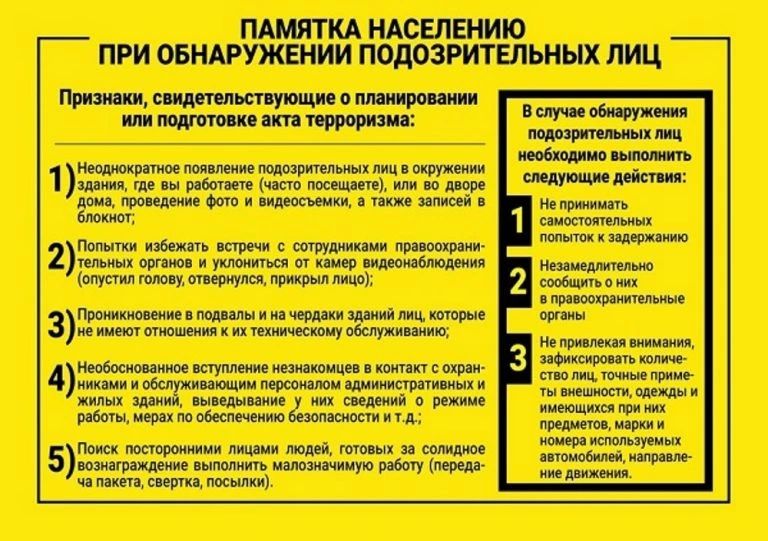 ПАМЯТКА НАСЕЛЕНИЮ
ПРИ ОБНАРУЖЕНИИ ПОДОЗРИТЕЛЬНЫХ ЛИЦ

Признаки, свидетельствующие о планировании или подготовке акта терроризма:

1) Неоднократное появление подозрительных лиц в окружении здания, где вы работаете (часто посещаете), или во дворе дома, проведение фото и видеосъемки, а также записей в блокнот;

2) Попытки избежать встречи с сотрудниками правоохранительных органов и уклониться от камер видеонаблюдения (опустил голову, отвернулся, прикрыл лицо);

3) Проникновение в подвалы и на чердаки зданий лиц, которые не имеют отношения к их техническому обслуживанию;

4) Необоснованное вступление незнакомцев в контакт с охранниками и обслуживающим персоналом административных и жилых зданий, выведывание у них сведений о режиме работы, мерах по обеспечению безопасности и т.д.;

5) Поиск посторонними лицами людей, готовых за солидное вознаграждение выполнить малозначимую работу (передача пакета, свертка, посылки).

В случае обнаружения подозрительных лиц необходимо выполнить следующие действия:

1 Не принимать самостоятельных попыток к задержанию

2 Незамедлительно сообщить о них в правоохранительные органы

3 Не привлекая внимания, зафиксировать количество лиц, точные приметы внешности, одежды и имеющихся при них предметов, марки и номера используемых автомобилей, направление движения.